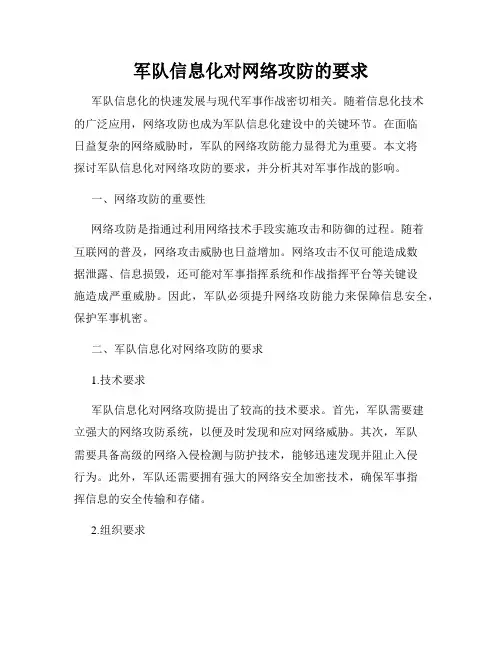 军队信息化对网络攻防的要求

军队信息化的快速发展与现代军事作战密切相关。随着信息化技术的广泛应用，网络攻防也成为军队信息化建设中的关键环节。在面临日益复杂的网络威胁时，军队的网络攻防能力显得尤为重要。本文将探讨军队信息化对网络攻防的要求，并分析其对军事作战的影响。

一、网络攻防的重要性

网络攻防是指通过利用网络技术手段实施攻击和防御的过程。随着互联网的普及，网络攻击威胁也日益增加。网络攻击不仅可能造成数据泄露、信息损毁，还可能对军事指挥系统和作战指挥平台等关键设施造成严重威胁。因此，军队必须提升网络攻防能力来保障信息安全，保护军事机密。

二、军队信息化对网络攻防的要求

1.技术要求

军队信息化对网络攻防提出了较高的技术要求。首先，军队需要建立强大的网络攻防系统，以便及时发现和应对网络威胁。其次，军队需要具备高级的网络入侵检测与防护技术，能够迅速发现并阻止入侵行为。此外，军队还需要拥有强大的网络安全加密技术，确保军事指挥信息的安全传输和存储。

2.组织要求